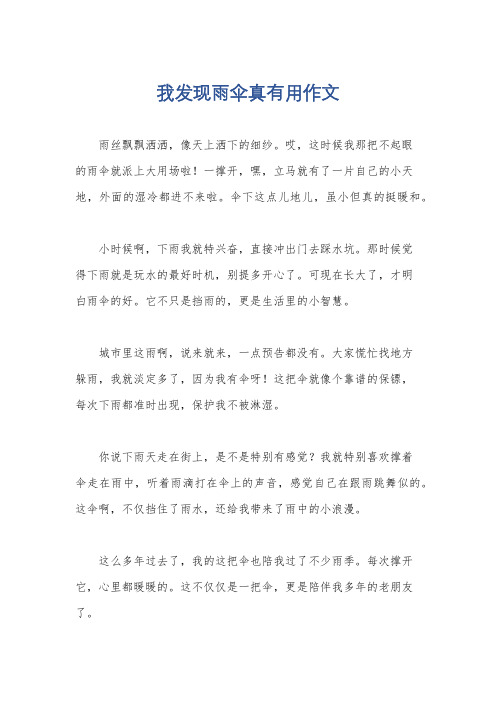 我发现雨伞真有用作文

雨丝飘飘洒洒，像天上洒下的细纱。哎，这时候我那把不起眼的雨伞就派上大用场啦！一撑开，嘿，立马就有了一片自己的小天地，外面的湿冷都进不来啦。伞下这点儿地儿，虽小但真的挺暖和。

小时候啊，下雨我就特兴奋，直接冲出门去踩水坑。那时候觉得下雨就是玩水的最好时机，别提多开心了。可现在长大了，才明白雨伞的好。它不只是挡雨的，更是生活里的小智慧。

城市里这雨啊，说来就来，一点预告都没有。大家慌忙找地方躲雨，我就淡定多了，因为我有伞呀！这把伞就像个靠谱的保镖，每次下雨都准时出现，保护我不被淋湿。

你说下雨天走在街上，是不是特别有感觉？我就特别喜欢撑着伞走在雨中，听着雨滴打在伞上的声音，感觉自己在跟雨跳舞似的。这伞啊，不仅挡住了雨水，还给我带来了雨中的小浪漫。

这么多年过去了，我的这把伞也陪我过了不少雨季。每次撑开它，心里都暖暖的。这不仅仅是一把伞，更是陪伴我多年的老朋友了。